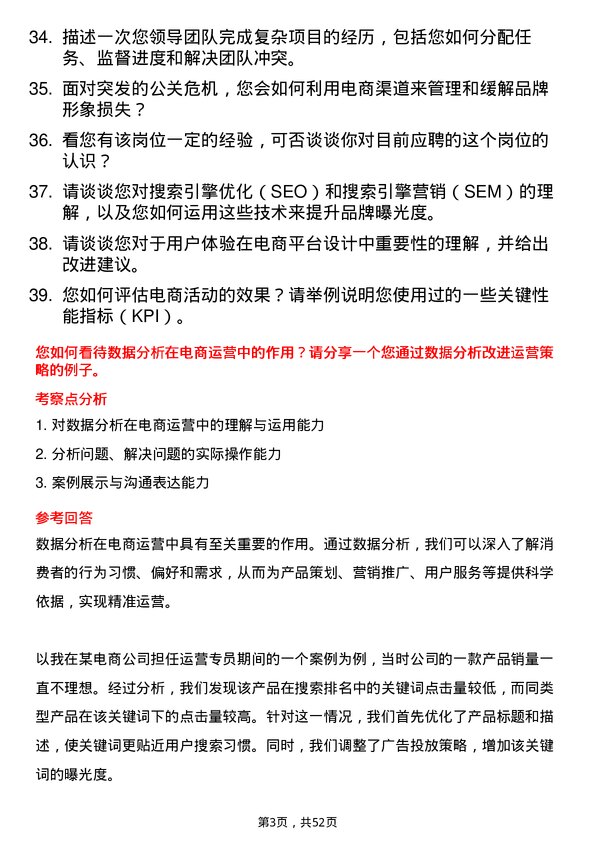 34. 描述一次您领导团队完成复杂项目的经历，包括您如何分配任务、监督进度和解决团队冲突。

35. 面对突发的公关危机，您会如何利用电商渠道来管理和缓解品牌形象损失？

36. 看您有该岗位一定的经验，可否谈谈你对目前应聘的这个岗位的认识？

37. 请谈谈您对搜索引擎优化（SEO）和搜索引擎营销（SEM）的理解，以及您如何运用这些技术来提升品牌曝光度。

38. 请谈谈您对于用户体验在电商平台设计中重要性的理解，并给出改进建议。

39. 您如何评估电商活动的效果？请举例说明您使用过的一些关键性能指标（KPI）。

您如何看待数据分析在电商运营中的作用？请分享一个您通过数据分析改进运营策略的例子。

考察点分析

1. 对数据分析在电商运营中的理解与运用能力

2. 分析问题、解决问题的实际操作能力

3. 案例展示与沟通表达能力

参考回答

数据分析在电商运营中具有至关重要的作用。通过数据分析，我们可以深入了解消费者的行为习惯、偏好和需求，从而为产品策划、营销推广、用户服务等提供科学依据，实现精准运营。

以我在某电商公司担任运营专员期间的一个案例为例，当时公司的一款产品销量一直不理想。经过分析，我们发现该产品在搜索排名中的关键词点击量较低，而同类型产品在该关键词下的点击量较高。针对这一情况，我们首先优化了产品标题和描述，使关键词更贴近用户搜索习惯。同时，我们调整了广告投放策略，增加该关键词的曝光度。

第3页，共52页